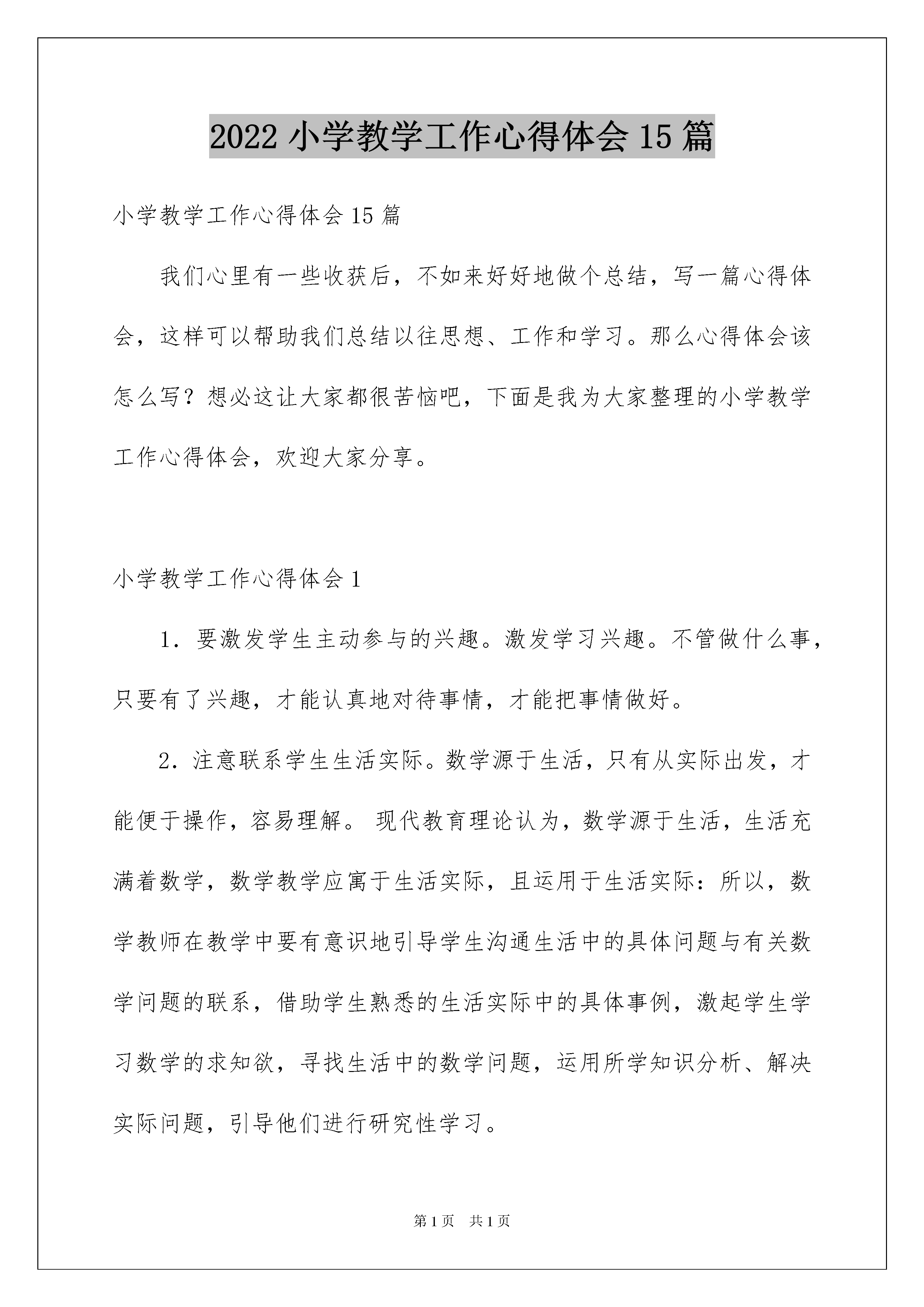 2022 小学教学工作心得体会 15 篇

小学教学工作心得体会 15 篇

我们心里有一些收获后，不如来好好地做个总结，写一篇心得体会，这样可以帮助我们总结以往思想、工作和学习。那么心得体会该怎么写？想必这让大家都很苦恼吧，下面是我为大家整理的小学教学工作心得体会，欢迎大家分享。

小学教学工作心得体会 1

1．要激发学生主动参与的兴趣。激发学习兴趣。不管做什么事，只要有了兴趣，才能认真地对待事情，才能把事情做好。

2．注意联系学生生活实际。数学源于生活，只有从实际出发，才能便于操作，容易理解。 现代教育理论认为，数学源于生活，生活充满着数学，数学教学应寓于生活实际，且运用于生活实际：所以，数学教师在教学中要有意识地引导学生沟通生活中的具体问题与有关数学问题的联系，借助学生熟悉的生活实际中的具体事例，激起学生学习数学的求知欲，寻找生活中的数学问题，运用所学知识分析、解决实际问题，引导他们进行研究性学习。

第 1 页 共 1 页